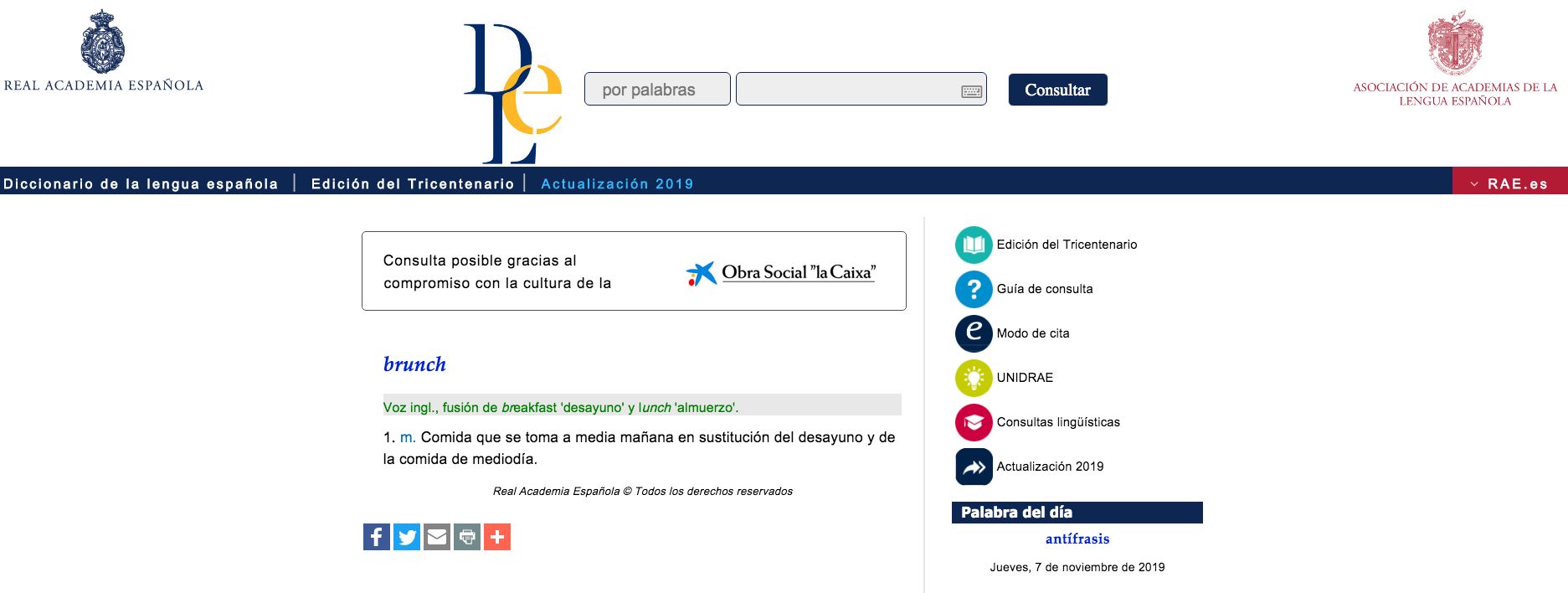 REAL ACADEMIA ESPAÑOLA

DLE

por palabras

Consultar

ASOCIACIÓN DE ACADEMIAS DE LA LENGUA ESPAÑOLA

Diccionario de la lengua española | Edición del Tricentenario | Actualización 2019

RAE.es

Consulta posible gracias al compromiso con la cultura de la

Obra Social "la Caixa"

brunch

Voz ingl., fusión de breakfast 'desayuno' y lunch 'almuerzo'.

1. m. Comida que se toma a media mañana en sustitución del desayuno y de la comida de mediodía.

Real Academia Española © Todos los derechos reservados

Edición del Tricentenario

Guía de consulta

Modo de cita

UNIDRAE

Consultas lingüísticas

Actualización 2019

Palabra del día

antífrasis

Jueves, 7 de noviembre de 2019